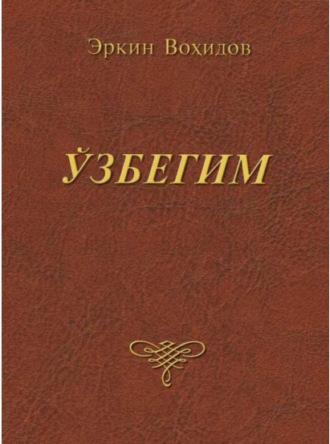 Эркин Воҳидов

ЎЗБЕГИМ